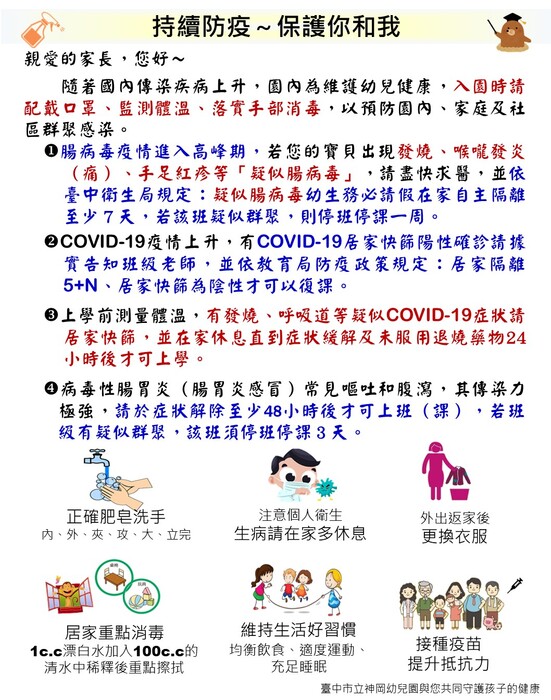 持續防疫～保護你和我

親愛的家長，您好～

隨著國內傳染疾病上升，園內為維護幼兒健康，入園時請配戴口罩、監測體溫、落實手部消毒，以預防園內、家庭及社區群聚感染。

❶腸病毒疫情進入高峰期，若您的寶貝出現發燒、喉嚨發炎（痛）、手足紅疹等「疑似腸病毒」，請盡快求醫，並依臺中衛生局規定：疑似腸病毒幼生務必請假在家自主隔離至少７天，若該班疑似群聚，則停班停課一周。

❷COVID-19疫情上升，有COVID-19居家快篩陽性確診請據實告知班級老師，並依教育局防疫政策規定：居家隔離5+N、居家快篩為陰性才可以復課。

❸上學前測量體溫，有發燒、呼吸道等疑似COVID-19症狀請居家快篩，並在家休息直到症狀緩解及未服用退燒藥物24小時後才可上學。

❹病毒性腸胃炎（腸胃炎感冒）常見嘔吐和腹瀉，其傳染力極強，請於症狀解除至少48小時後才可上班（課），若班級有疑似群聚，該班須停班停課３天。

正確肥皂洗手
內、外、夾、攻、大、立完

注意個人衛生
生病請在家多休息

外出返家後
更換衣服

居家重點消毒
1c.c漂白水加入100c.c的清水中稀釋後重點擦拭

維持生活好習慣
均衡飲食、適度運動、充足睡眠

接種疫苗
提升抵抗力

臺中市立神岡幼兒園與您共同守護孩子的健康